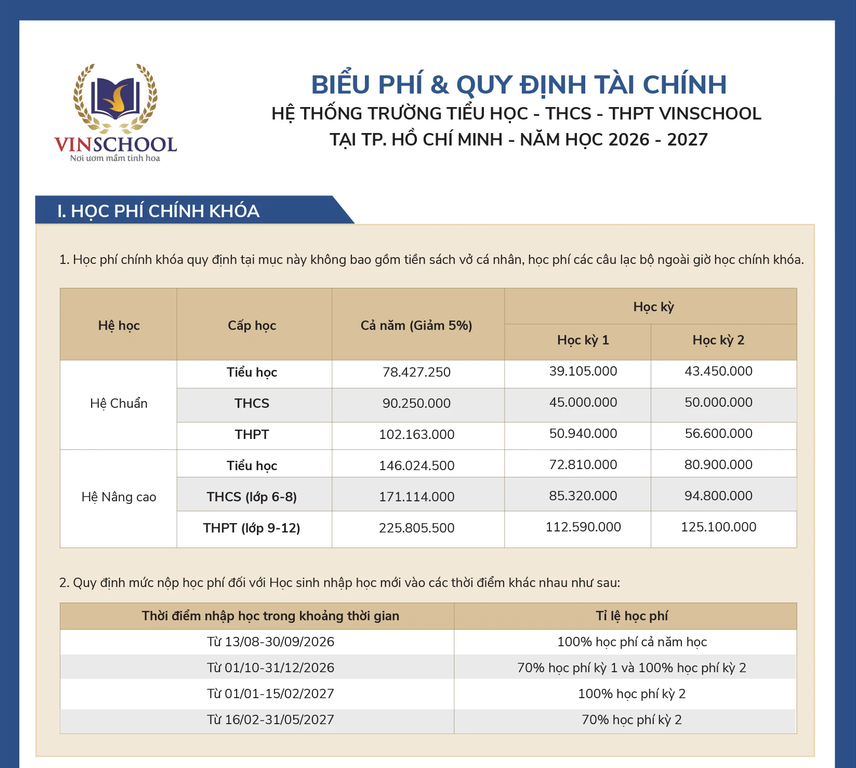 VINSCHOOL
Nơi ươm mầm tinh hoa

BIỂU PHÍ & QUY ĐỊNH TÀI CHÍNH
HỆ THỐNG TRƯỜNG TIỂU HỌC - THCS - THPT VINSCHOOL
TẠI TP. HỒ CHÍ MINH - NĂM HỌC 2026 - 2027

I. HỌC PHÍ CHÍNH KHÓA

1. Học phí chính khóa quy định tại mục này không bao gồm tiền sách vở cá nhân, học phí các câu lạc bộ ngoài giờ học chính khóa.

| Hệ học | Cấp học | Cả năm (Giảm 5%) | Học kỳ | |
|---|---|---|---|---|
| | | | Học kỳ 1 | Học kỳ 2 |
| Hệ Chuẩn | Tiểu học | 78.427.250 | 39.105.000 | 43.450.000 |
| | THCS | 90.250.000 | 45.000.000 | 50.000.000 |
| | THPT | 102.163.000 | 50.940.000 | 56.600.000 |
| Hệ Nâng cao | Tiểu học | 146.024.500 | 72.810.000 | 80.900.000 |
| | THCS (lớp 6-8) | 171.114.000 | 85.320.000 | 94.800.000 |
| | THPT (lớp 9-12) | 225.805.500 | 112.590.000 | 125.100.000 |

2. Quy định mức nộp học phí đối với Học sinh nhập học mới vào các thời điểm khác nhau như sau:

| Thời điểm nhập học trong khoảng thời gian | Tỉ lệ học phí |
|---|---|
| Từ 13/08-30/09/2026 | 100% học phí cả năm học |
| Từ 01/10-31/12/2026 | 70% học phí kỳ 1 và 100% học phí kỳ 2 |
| Từ 01/01-15/02/2027 | 100% học phí kỳ 2 |
| Từ 16/02-31/05/2027 | 70% học phí kỳ 2 |